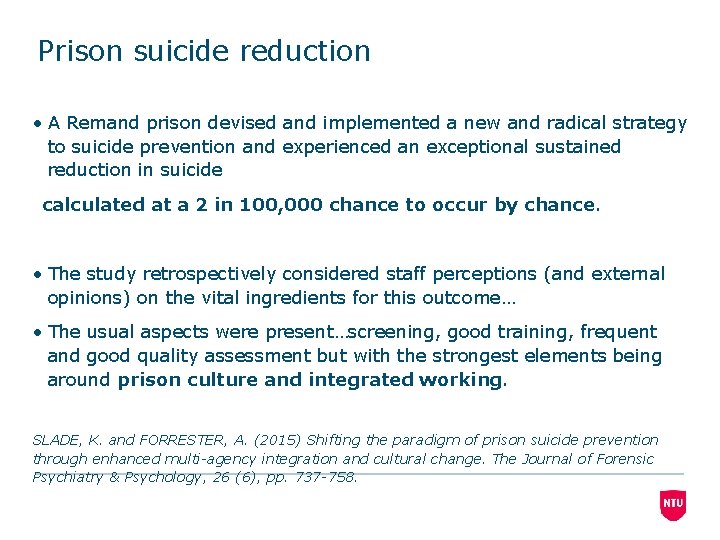 Prison suicide reduction

• A Remand prison devised and implemented a new and radical strategy to suicide prevention and experienced an exceptional sustained reduction in suicide

calculated at a 2 in 100,000 chance to occur by chance.

• The study retrospectively considered staff perceptions (and external opinions) on the vital ingredients for this outcome…

• The usual aspects were present…screening, good training, frequent and good quality assessment but with the strongest elements being around prison culture and integrated working.

SLADE, K. and FORRESTER, A. (2015) Shifting the paradigm of prison suicide prevention through enhanced multi-agency integration and cultural change. The Journal of Forensic Psychiatry & Psychology, 26 (6), pp. 737-758.

NTU